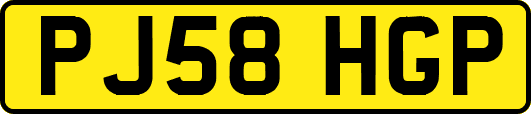 PJ58 HGP